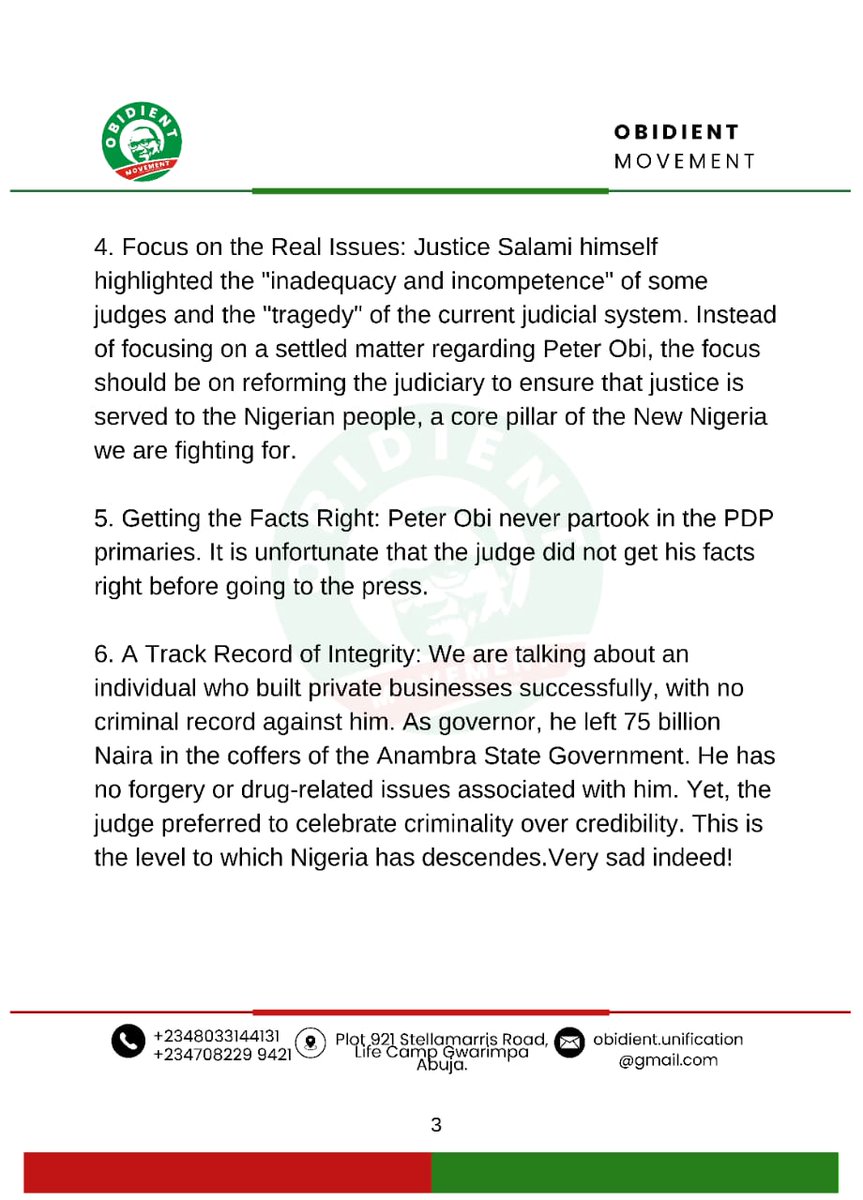 OBIDIENT MOVEMENT

OBIDIENT
MOVEMENT

4. Focus on the Real Issues: Justice Salami himself highlighted the "inadequacy and incompetence" of some judges and the "tragedy" of the current judicial system. Instead of focusing on a settled matter regarding Peter Obi, the focus should be on reforming the judiciary to ensure that justice is served to the Nigerian people, a core pillar of the New Nigeria we are fighting for.

5. Getting the Facts Right: Peter Obi never partook in the PDP primaries. It is unfortunate that the judge did not get his facts right before going to the press.

6. A Track Record of Integrity: We are talking about an individual who built private businesses successfully, with no criminal record against him. As governor, he left 75 billion Naira in the coffers of the Anambra State Government. He has no forgery or drug-related issues associated with him. Yet, the judge preferred to celebrate criminality over credibility. This is the level to which Nigeria has descendes.Very sad indeed!

+2348033144131
+234708229 9421

Plot 921 Stellamarris Road, Life Camp Gwarimpa Abuja.

obidient.unification
@gmail.com

3